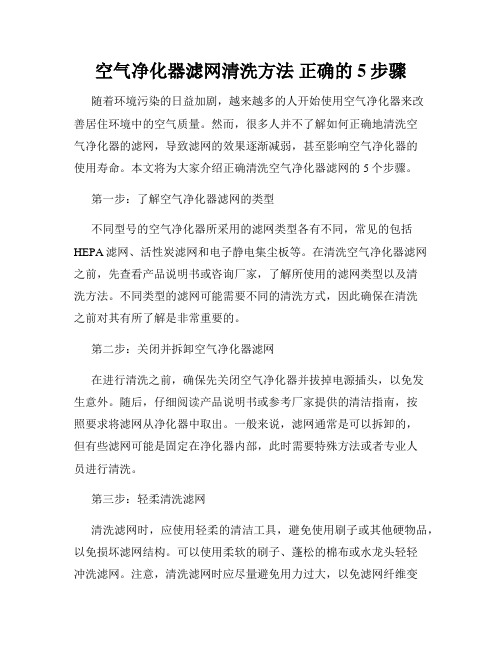 空气净化器滤网清洗方法 正确的 5 步骤

随着环境污染的日益加剧，越来越多的人开始使用空气净化器来改善居住环境中的空气质量。然而，很多人并不了解如何正确地清洗空气净化器的滤网，导致滤网的效果逐渐减弱，甚至影响空气净化器的使用寿命。本文将为大家介绍正确清洗空气净化器滤网的 5 个步骤。

第一步：了解空气净化器滤网的类型

不同型号的空气净化器所采用的滤网类型各有不同，常见的包括 HEPA 滤网、活性炭滤网和电子静电集尘板等。在清洗空气净化器滤网之前，先查看产品说明书或咨询厂家，了解所使用的滤网类型以及清洗方法。不同类型的滤网可能需要不同的清洗方式，因此确保在清洗之前对其有所了解是非常重要的。

第二步：关闭并拆卸空气净化器滤网

在进行清洗之前，确保先关闭空气净化器并拔掉电源插头，以免发生意外。随后，仔细阅读产品说明书或参考厂家提供的清洁指南，按照要求将滤网从净化器中取出。一般来说，滤网通常是可以拆卸的，但有些滤网可能是固定在净化器内部，此时需要特殊方法或者专业人员进行清洗。

第三步：轻柔清洗滤网

清洗滤网时，应使用轻柔的清洁工具，避免使用刷子或其他硬物品，以免损坏滤网结构。可以使用柔软的刷子、蓬松的棉布或水龙头轻轻冲洗滤网。注意，清洗滤网时应尽量避免用力过大，以免滤网纤维变